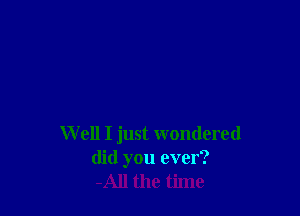 Well I just wondered
did you ever?
-All the time